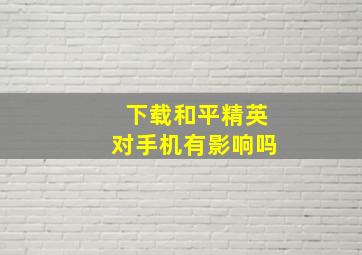 下载和平精英
对手机有影响吗